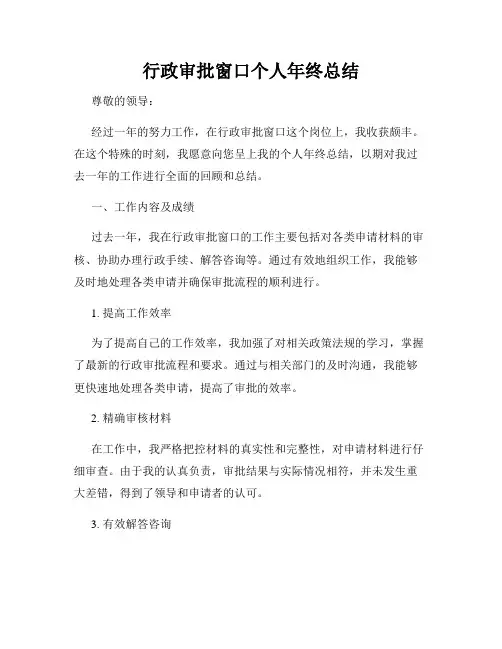 行政审批窗口个人年终总结

尊敬的领导：

经过一年的努力工作，在行政审批窗口这个岗位上，我收获颇丰。在这个特殊的时刻，我愿意向您呈上我的个人年终总结，以期对我过去一年的工作进行全面的回顾和总结。

一、工作内容及成绩

过去一年，我在行政审批窗口的工作主要包括对各类申请材料的审核、协助办理行政手续、解答咨询等。通过有效地组织工作，我能够及时地处理各类申请并确保审批流程的顺利进行。

1. 提高工作效率

为了提高自己的工作效率，我加强了对相关政策法规的学习，掌握了最新的行政审批流程和要求。通过与相关部门的及时沟通，我能够更快速地处理各类申请，提高了审批的效率。

2. 精确审核材料

在工作中，我严格把控材料的真实性和完整性，对申请材料进行仔细审查。由于我的认真负责，审批结果与实际情况相符，并未发生重大差错，得到了领导和申请者的认可。

3. 有效解答咨询